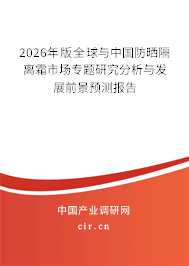 2026年版全球与中国防晒隔离霜市场专题研究分析与发展前景预测报告

中国产业调研网

cir.cn